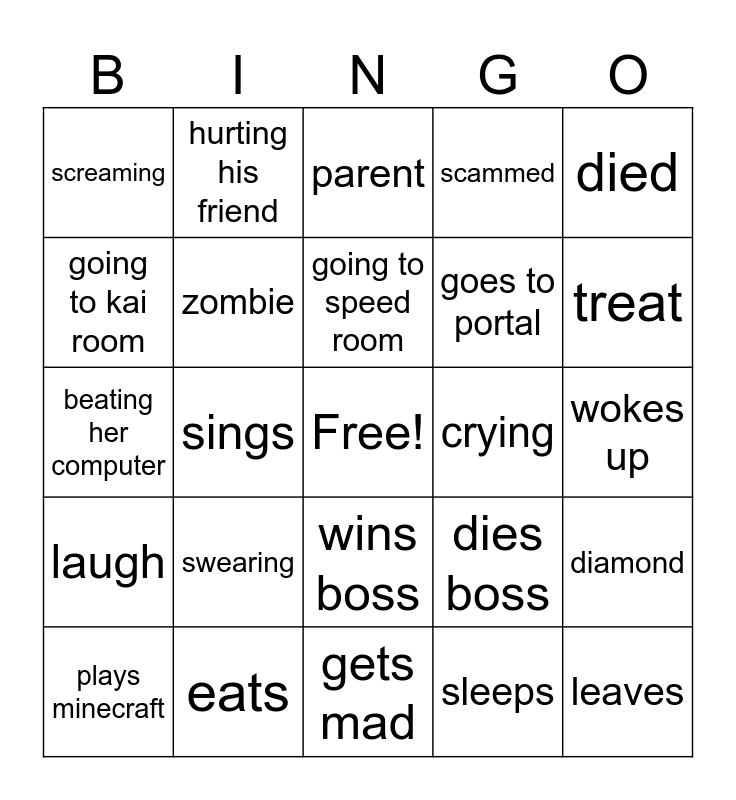 | B | I | N | G | O |
|---|---|---|---|---|
| screaming | hurting his friend | parent | scammed | died |
| going to kai room | zombie | going to speed room | goes to portal | treat |
| beating her computer | sings | Free! | crying | wokes up |
| laugh | swearing | wins boss | dies boss | diamond |
| plays minecraft | eats | gets mad | sleeps | leaves |